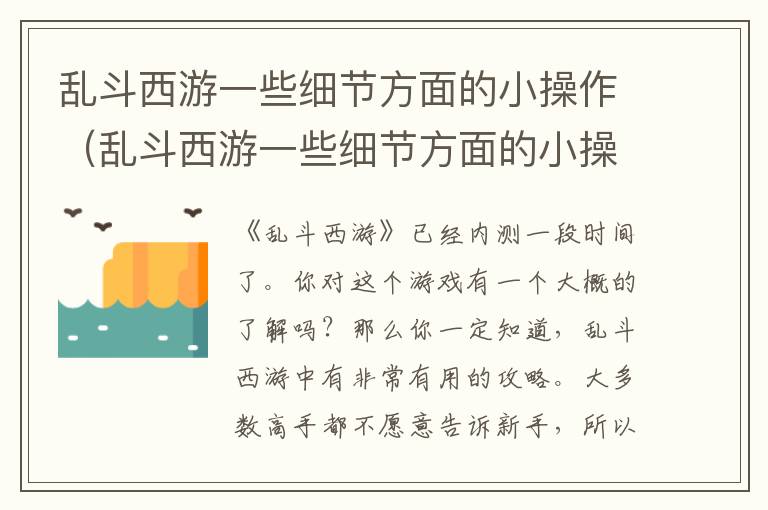 乱斗西游一些细节方面的小操作（乱斗西游一些细节方面的小操

《乱斗西游》已经内测一段时间了。你对这个游戏有一个大概的了解吗？那么你一定知道，乱斗西游中有非常有用的攻略。大多数高手都不愿意告诉新手，所以